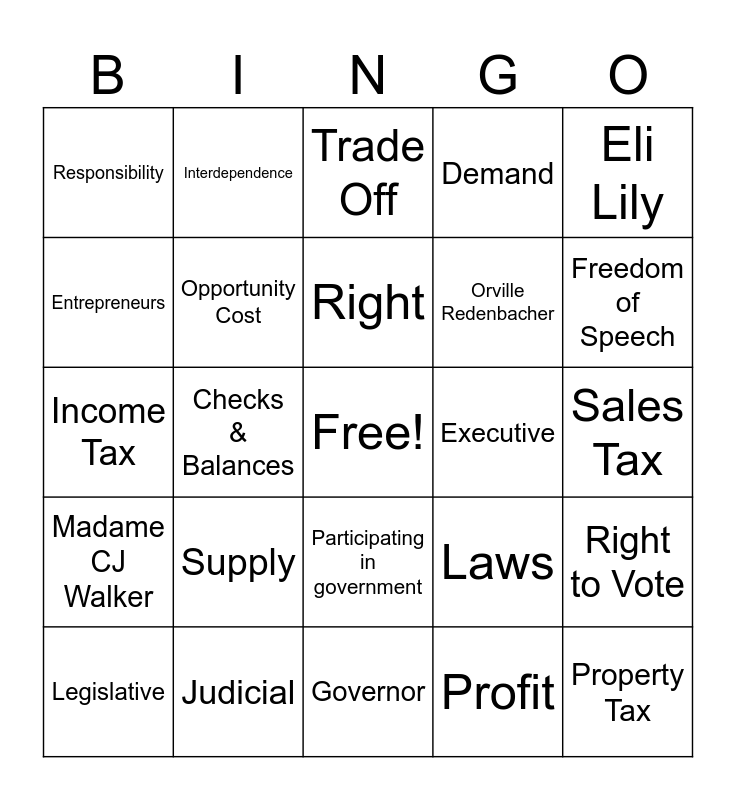 | B | I | N | G | O |
|---|---|---|---|---|
| Responsibility | Interdependence | Trade Off | Demand | Eli Lily |
| Entrepreneurs | Opportunity Cost | Right | Orville Redenbacher | Freedom of Speech |
| Income Tax | Checks & Balances | Free! | Executive | Sales Tax |
| Madame CJ Walker | Supply | Participating in government | Laws | Right to Vote |
| Legislative | Judicial | Governor | Profit | Property Tax |